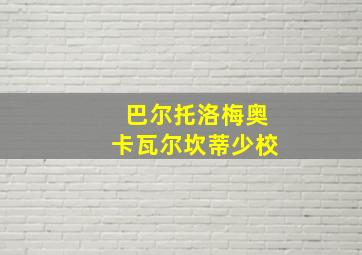 巴尔托洛梅奥
卡瓦尔坎蒂少校